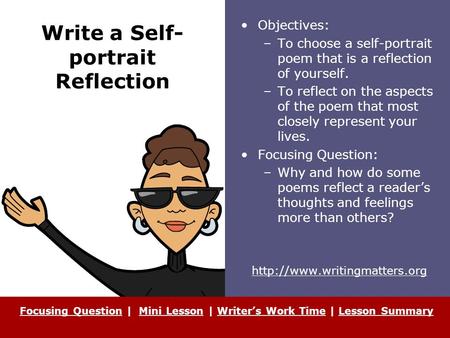 Write a Self-portrait Reflection

• Objectives:
– To choose a self-portrait poem that is a reflection of yourself.
– To reflect on the aspects of the poem that most closely represent your lives.
• Focusing Question:
– Why and how do some poems reflect a reader's thoughts and feelings more than others?

http://www.writingmatters.org

Focusing Question | Mini Lesson | Writer's Work Time | Lesson Summary